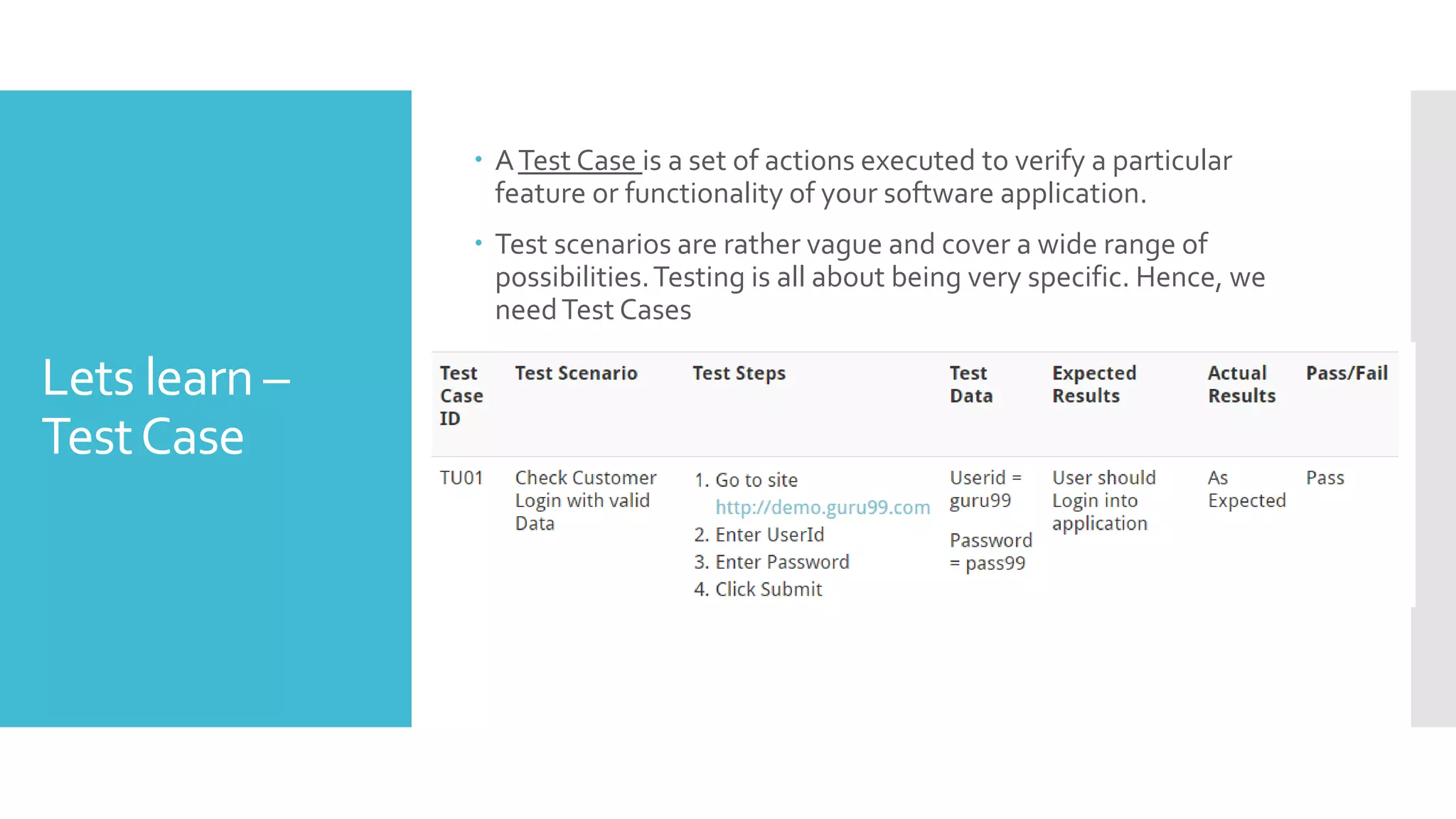 Lets learn – Test Case

• A Test Case is a set of actions executed to verify a particular feature or functionality of your software application.

• Test scenarios are rather vague and cover a wide range of possibilities. Testing is all about being very specific. Hence, we need Test Cases

| Test Case ID | Test Scenario | Test Steps | Test Data | Expected Results | Actual Results | Pass/Fail |
|---|---|---|---|---|---|---|
| TU01 | Check Customer Login with valid Data | 1. Go to site http://demo.guru99.com 2. Enter UserId 3. Enter Password 4. Click Submit | Userid = guru99 Password = pass99 | User should Login into application | As Expected | Pass |